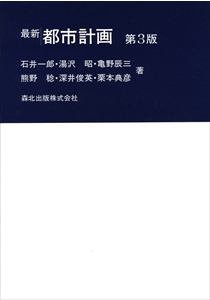 最新 都市計画 第3版

石井一郎・湯沢　昭・亀野辰三
熊野　稔・深井俊英・栗本典彦 著

森北出版株式会社